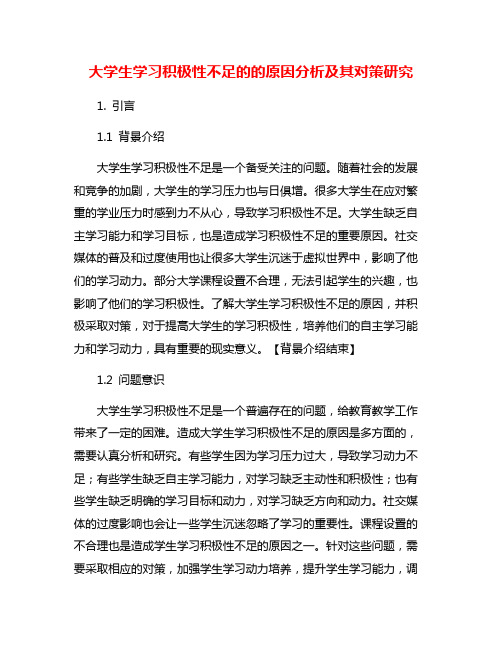 大学生学习积极性不足的的原因分析及其对策研究

1. 引言

1.1 背景介绍

大学生学习积极性不足是一个备受关注的问题。随着社会的发展和竞争的加剧，大学生的学习压力也与日俱增。很多大学生在应对繁重的学业压力时感到力不从心，导致学习积极性不足。大学生缺乏自主学习能力和学习目标，也是造成学习积极性不足的重要原因。社交媒体的普及和过度使用也让很多大学生沉迷于虚拟世界中，影响了他们的学习动力。部分大学课程设置不合理，无法引起学生的兴趣，也影响了他们的学习积极性。了解大学生学习积极性不足的原因，并积极采取对策，对于提高大学生的学习积极性，培养他们的自主学习能力和学习动力，具有重要的现实意义。【背景介绍结束】

1.2 问题意识

大学生学习积极性不足是一个普遍存在的问题，给教育教学工作带来了一定的困难。造成大学生学习积极性不足的原因是多方面的，需要认真分析和研究。有些学生因为学习压力过大，导致学习动力不足；有些学生缺乏自主学习能力，对学习缺乏主动性和积极性；也有些学生缺乏明确的学习目标和动力，对学习缺乏方向和动力。社交媒体的过度影响也会让一些学生沉迷忽略了学习的重要性。课程设置的不合理也是造成学生学习积极性不足的原因之一。针对这些问题，需要采取相应的对策，加强学生学习动力培养，提升学生学习能力，调